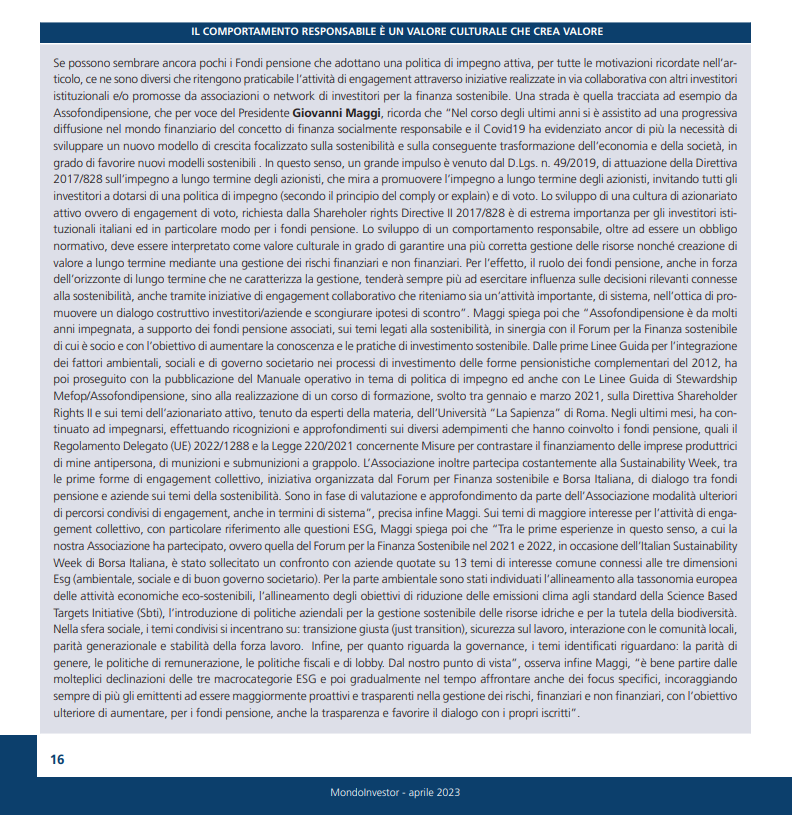 IL COMPORTAMENTO RESPONSABILE È UN VALORE CULTURALE CHE CREA VALORE

Se possono sembrare ancora pochi i Fondi pensione che adottano una politica di impegno attiva, per tutte le motivazioni ricordate nell'articolo, ce ne sono diversi che ritengono praticabile l'attività di engagement attraverso iniziative realizzate in via collaborativa con altri investitori istituzionali e/o promosse da associazioni o network di investitori per la finanza sostenibile. Una strada è quella tracciata ad esempio da Assofondipensione, che per voce del Presidente Giovanni Maggi, ricorda che "Nel corso degli ultimi anni si è assistito ad una progressiva diffusione nel mondo finanziario del concetto di finanza socialmente responsabile e il Covid19 ha evidenziato ancor di più la necessità di sviluppare un nuovo modello di crescita focalizzato sulla sostenibilità e sulla conseguente trasformazione dell'economia e della società, in grado di favorire nuovi modelli sostenibili . In questo senso, un grande impulso è venuto dal D.Lgs. n. 49/2019, di attuazione della Direttiva 2017/828 sull'impegno a lungo termine degli azionisti, che mira a promuovere l'impegno a lungo termine degli azionisti, invitando tutti gli investitori a dotarsi di una politica di impegno (secondo il principio del comply or explain) e di voto. Lo sviluppo di una cultura di azionariato attivo ovvero di engagement di voto, richiesta dalla Shareholer rights Directive II 2017/828 è di estrema importanza per gli investitori istituzionali italiani ed in particolare modo per i fondi pensione. Lo sviluppo di un comportamento responsabile, oltre ad essere un obbligo normativo, deve essere interpretato come valore culturale in grado di garantire una più corretta gestione delle risorse nonché creazione di valore a lungo termine mediante una gestione dei rischi finanziari e non finanziari. Per l'effetto, il ruolo dei fondi pensione, anche in forza dell'orizzonte di lungo termine che ne caratterizza la gestione, tenderà sempre più ad esercitare influenza sulle decisioni rilevanti connesse alla sostenibilità, anche tramite iniziative di engagement collaborativo che riteniamo sia un'attività importante, di sistema, nell'ottica di promuovere un dialogo costruttivo investitori/aziende e scongiurare ipotesi di scontro". Maggi spiega poi che "Assofondipensione è da molti anni impegnata, a supporto dei fondi pensione associati, sui temi legati alla sostenibilità, in sinergia con il Forum per la Finanza sostenibile di cui è socio e con l'obiettivo di aumentare la conoscenza e le pratiche di investimento sostenibile. Dalle prime Linee Guida per l'integrazione dei fattori ambientali, sociali e di governo societario nei processi di investimento delle forme pensionistiche complementari del 2012, ha poi proseguito con la pubblicazione del Manuale operativo in tema di politica di impegno ed anche con Le Linee Guida di Stewardship Mefop/Assofondipensione, sino alla realizzazione di un corso di formazione, svolto tra gennaio e marzo 2021, sulla Direttiva Shareholder Rights II e sui temi dell'azionariato attivo, tenuto da esperti della materia, dell'Università "La Sapienza" di Roma. Negli ultimi mesi, ha continuato ad impegnarsi, effettuando ricognizioni e approfondimenti sui diversi adempimenti che hanno coinvolto i fondi pensione, quali il Regolamento Delegato (UE) 2022/1288 e la Legge 220/2021 concernente Misure per contrastare il finanziamento delle imprese produttrici di mine antipersona, di munizioni e submunizioni a grappolo. L'Associazione inoltre partecipa costantemente alla Sustainability Week, tra le prime forme di engagement collettivo, iniziativa organizzata dal Forum per Finanza sostenibile e Borsa Italiana, di dialogo tra fondi pensione e aziende sui temi della sostenibilità. Sono in fase di valutazione e approfondimento da parte dell'Associazione modalità ulteriori di percorsi condivisi di engagement, anche in termini di sistema", precisa infine Maggi. Sui temi di maggiore interesse per l'attività di engagement collettivo, con particolare riferimento alle questioni ESG, Maggi spiega poi che "Tra le prime esperienze in questo senso, a cui la nostra Associazione ha partecipato, ovvero quella del Forum per la Finanza Sostenibile nel 2021 e 2022, in occasione dell'Italian Sustainability Week di Borsa Italiana, è stato sollecitato un confronto con aziende quotate su 13 temi di interesse comune connessi alle tre dimensioni Esg (ambientale, sociale e di buon governo societario). Per la parte ambientale sono stati individuati l'allineamento alla tassonomia europea delle attività economiche eco-sostenibili, l'allineamento degli obiettivi di riduzione delle emissioni clima agli standard della Science Based Targets Initiative (Sbti), l'introduzione di politiche aziendali per la gestione sostenibile delle risorse idriche e per la tutela della biodiversità. Nella sfera sociale, i temi condivisi si incentrano su: transizione giusta (just transition), sicurezza sul lavoro, interazione con le comunità locali, parità generazionale e stabilità della forza lavoro. Infine, per quanto riguarda la governance, i temi identificati riguardano: la parità di genere, le politiche di remunerazione, le politiche fiscali e di lobby. Dal nostro punto di vista", osserva infine Maggi, "è bene partire dalle molteplici declinazioni delle tre macrocategorie ESG e poi gradualmente nel tempo affrontare anche dei focus specifici, incoraggiando sempre di più gli emittenti ad essere maggiormente proattivi e trasparenti nella gestione dei rischi, finanziari e non finanziari, con l'obiettivo ulteriore di aumentare, per i fondi pensione, anche la trasparenza e favorire il dialogo con i propri iscritti".

16

MondoInvestor - aprile 2023